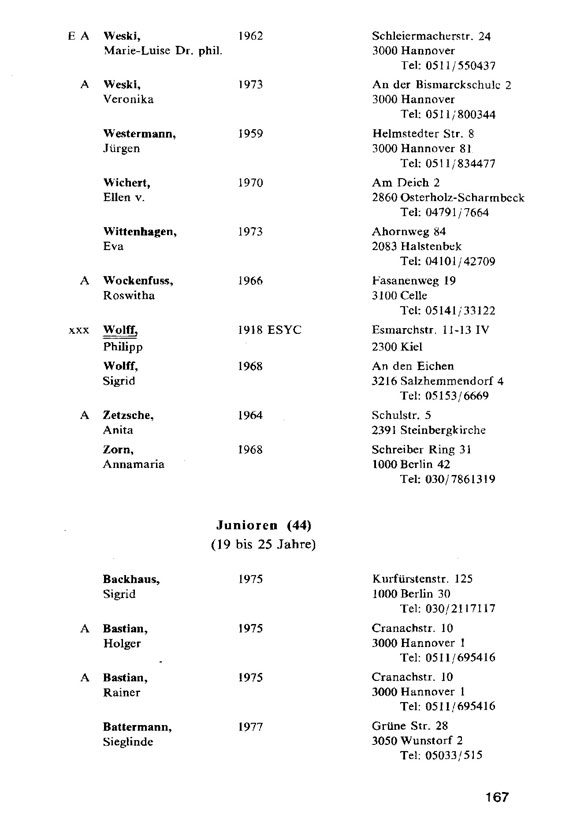 E A Weski, Marie-Luise Dr. phil. 1962 Schleiermacherstr. 24 3000 Hannover Tel: 0511/550437

A Weski, Veronika 1973 An der Bismarckschule 2 3000 Hannover Tel: 0511/800344

Westermann, Jürgen 1959 Helmstedter Str. 8 3000 Hannover 81 Tel: 0511/834477

Wichert, Ellen v. 1970 Am Deich 2 2860 Osterholz-Scharmbeck Tel: 04791/7664

Wittenhagen, Eva 1973 Ahornweg 84 2083 Halstenbek Tel: 04101/42709

A Wockenfuss, Roswitha 1966 Fasanenweg 19 3100 Celle Tel: 05141/33122

xxx Wolff, Philipp 1918 ESYC Esmarchstr. 11-13 IV 2300 Kiel

Wolff, Sigrid 1968 An den Eichen 3216 Salzhemmendorf 4 Tel: 05153/6669

A Zetzsche, Anita 1964 Schulstr. 5 2391 Steinbergkirche

Zorn, Annamaria 1968 Schreiber Ring 31 1000 Berlin 42 Tel: 030/7861319

Junioren (44)
(19 bis 25 Jahre)

Backhaus, Sigrid 1975 Kurfürstenstr. 125 1000 Berlin 30 Tel: 030/2117117

A Bastian, Holger 1975 Cranachstr. 10 3000 Hannover 1 Tel: 0511/695416

A Bastian, Rainer 1975 Cranachstr. 10 3000 Hannover 1 Tel: 0511/695416

Battermann, Sieglinde 1977 Grüne Str. 28 3050 Wunstorf 2 Tel: 05033/515

167